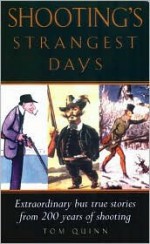 SHOOTING'S
STRANGEST
DAYS

Extraordinary but true stories from 200 years of shooting

TOM QUINN